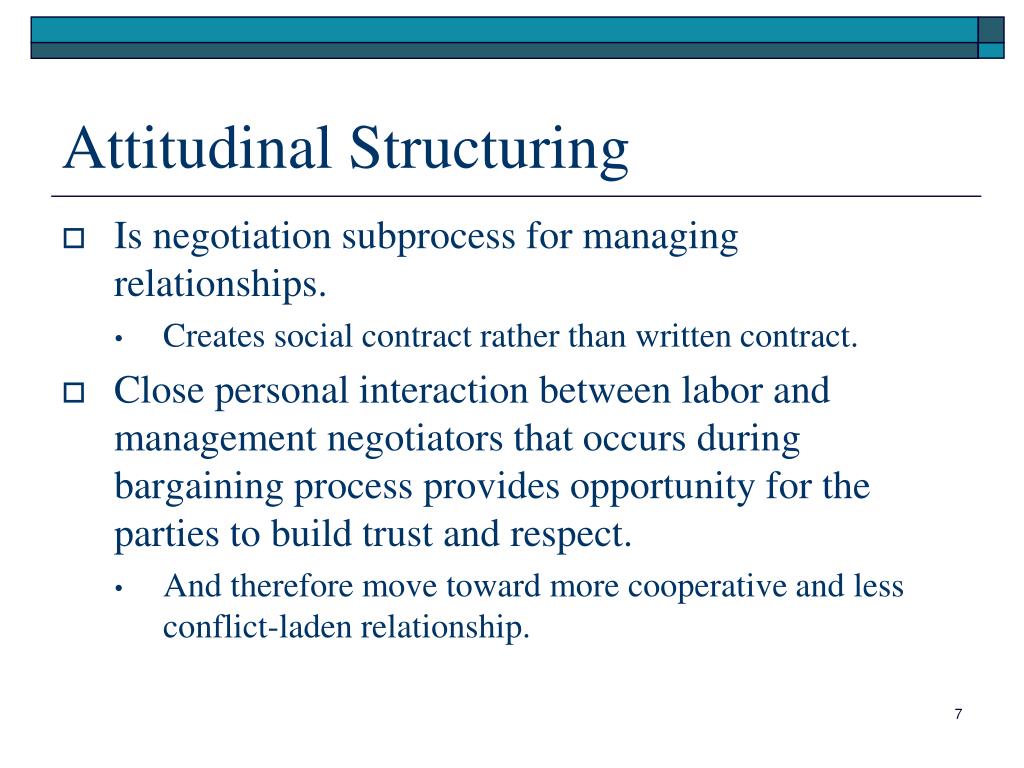 Attitudinal Structuring

Is negotiation subprocess for managing relationships.

• Creates social contract rather than written contract.

Close personal interaction between labor and management negotiators that occurs during bargaining process provides opportunity for the parties to build trust and respect.

• And therefore move toward more cooperative and less conflict-laden relationship.

7